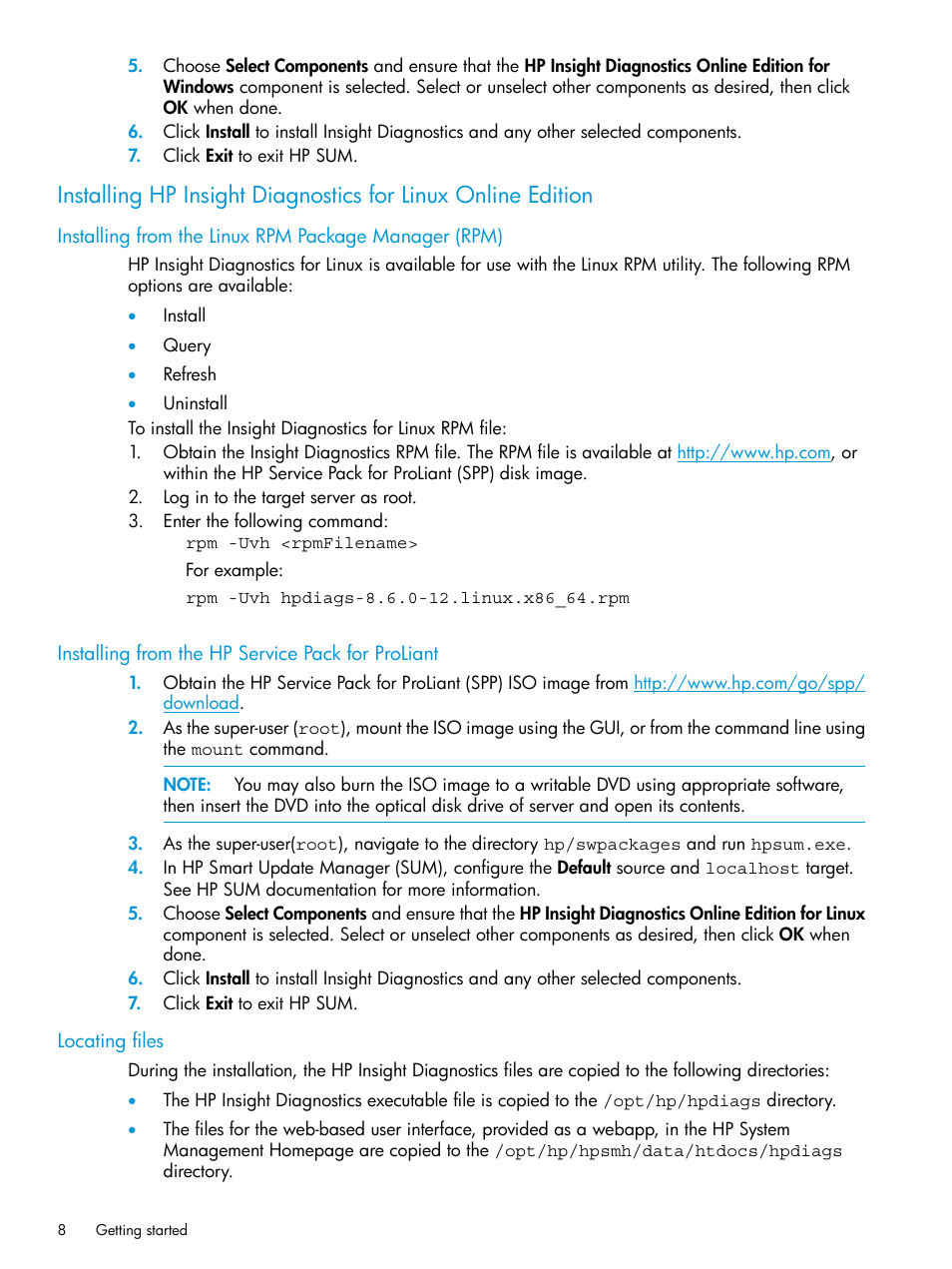 5. Choose Select Components and ensure that the HP Insight Diagnostics Online Edition for Windows component is selected. Select or unselect other components as desired, then click OK when done.
6. Click Install to install Insight Diagnostics and any other selected components.
7. Click Exit to exit HP SUM.

Installing HP Insight Diagnostics for Linux Online Edition

Installing from the Linux RPM Package Manager (RPM)

HP Insight Diagnostics for Linux is available for use with the Linux RPM utility. The following RPM options are available:

• Install
• Query
• Refresh
• Uninstall

To install the Insight Diagnostics for Linux RPM file:
1. Obtain the Insight Diagnostics RPM file. The RPM file is available at http://www.hp.com, or within the HP Service Pack for ProLiant (SPP) disk image.
2. Log in to the target server as root.
3. Enter the following command:
rpm -Uvh <rpmFilename>
For example:
rpm -Uvh hpdiags-8.6.0-12.linux.x86_64.rpm

Installing from the HP Service Pack for ProLiant

1. Obtain the HP Service Pack for ProLiant (SPP) ISO image from http://www.hp.com/go/spp/download.
2. As the super-user (root), mount the ISO image using the GUI, or from the command line using the mount command.

NOTE: You may also burn the ISO image to a writable DVD using appropriate software, then insert the DVD into the optical disk drive of server and open its contents.

3. As the super-user(root), navigate to the directory hp/swpackages and run hpsum.exe.
4. In HP Smart Update Manager (SUM), configure the Default source and localhost target. See HP SUM documentation for more information.
5. Choose Select Components and ensure that the HP Insight Diagnostics Online Edition for Linux component is selected. Select or unselect other components as desired, then click OK when done.
6. Click Install to install Insight Diagnostics and any other selected components.
7. Click Exit to exit HP SUM.

Locating files

During the installation, the HP Insight Diagnostics files are copied to the following directories:

• The HP Insight Diagnostics executable file is copied to the /opt/hp/hpdiags directory.
• The files for the web-based user interface, provided as a webapp, in the HP System Management Homepage are copied to the /opt/hp/hpsmh/data/htdocs/hpdiags directory.

8 Getting started